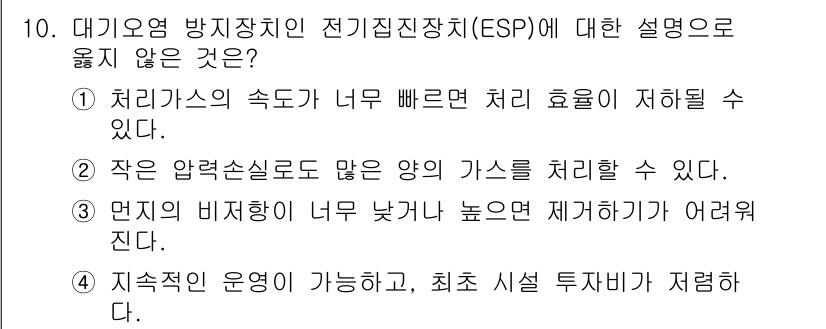 10. 대기오염 방지장치인 전기집진장치(ESP)에 대한 설명으로 옳지 않은 것은?

① 처리가스의 속도가 너무 빠르면 처리 효율이 저하될 수 있다.

② 작은 압력손실로도 많은 양의 가스를 처리할 수 있다.

③ 먼지의 비저항이 너무 낮거나 높으면 제거하기가 어려워진다.

④ 지속적인 운영이 가능하고, 최초 시설 투자비가 저렴하다.